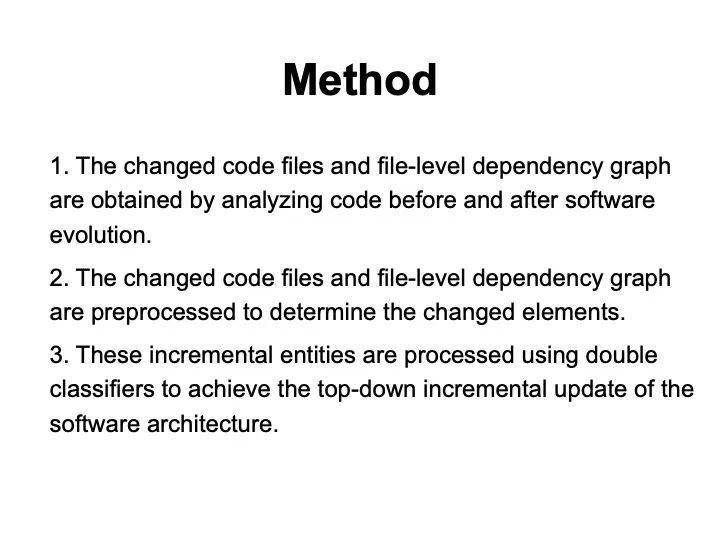 Method

1. The changed code files and file-level dependency graph are obtained by analyzing code before and after software evolution.

2. The changed code files and file-level dependency graph are preprocessed to determine the changed elements.

3. These incremental entities are processed using double classifiers to achieve the top-down incremental update of the software architecture.